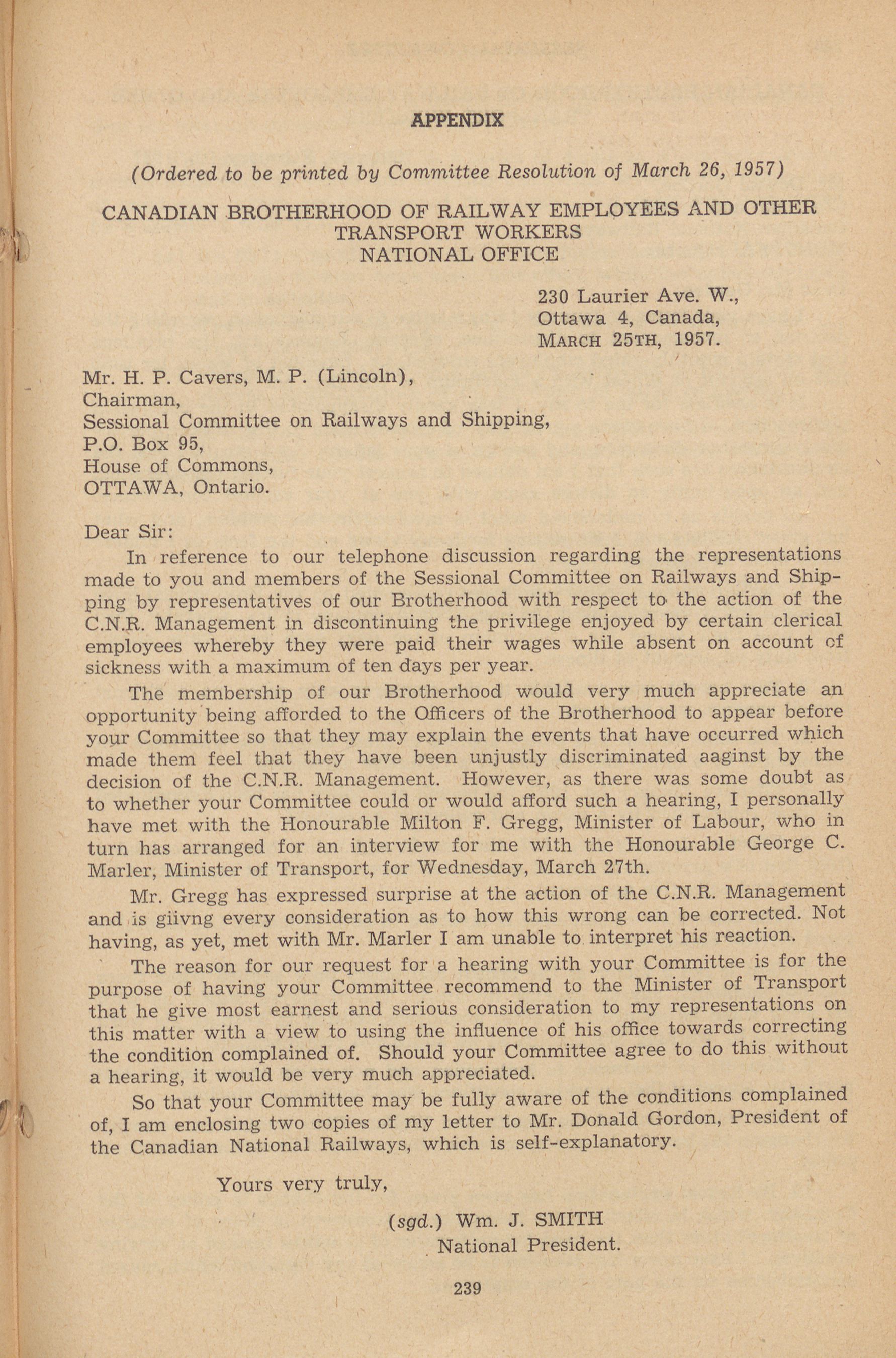 APPENDIX

(Ordered to be printed by Committee Resolution of March 26, 1957)

CANADIAN BROTHERHOOD OF RAILWAY EMPLOYEES AND OTHER TRANSPORT WORKERS
NATIONAL OFFICE

230 Laurier Ave. W.,
Ottawa 4, Canada,
MARCH 25TH, 1957.

Mr. H. P. Cavers, M. P. (Lincoln),
Chairman,
Sessional Committee on Railways and Shipping,
P.O. Box 95,
House of Commons,
OTTAWA, Ontario.

Dear Sir:

In reference to our telephone discussion regarding the representations made to you and members of the Sessional Committee on Railways and Shipping by representatives of our Brotherhood with respect to the action of the C.N.R. Management in discontinuing the privilege enjoyed by certain clerical employees whereby they were paid their wages while absent on account of sickness with a maximum of ten days per year.

The membership of our Brotherhood would very much appreciate an opportunity being afforded to the Officers of the Brotherhood to appear before your Committee so that they may explain the events that have occurred which made them feel that they have been unjustly discriminated aaginst by the decision of the C.N.R. Management. However, as there was some doubt as to whether your Committee could or would afford such a hearing, I personally have met with the Honourable Milton F. Gregg, Minister of Labour, who in turn has arranged for an interview for me with the Honourable George C. Marler, Minister of Transport, for Wednesday, March 27th.

Mr. Gregg has expressed surprise at the action of the C.N.R. Management and is giivng every consideration as to how this wrong can be corrected. Not having, as yet, met with Mr. Marler I am unable to interpret his reaction.

The reason for our request for a hearing with your Committee is for the purpose of having your Committee recommend to the Minister of Transport that he give most earnest and serious consideration to my representations on this matter with a view to using the influence of his office towards correcting the condition complained of. Should your Committee agree to do this without a hearing, it would be very much appreciated.

So that your Committee may be fully aware of the conditions complained of, I am enclosing two copies of my letter to Mr. Donald Gordon, President of the Canadian National Railways, which is self-explanatory.

Yours very truly,

(sgd.) Wm. J. SMITH
National President.

239